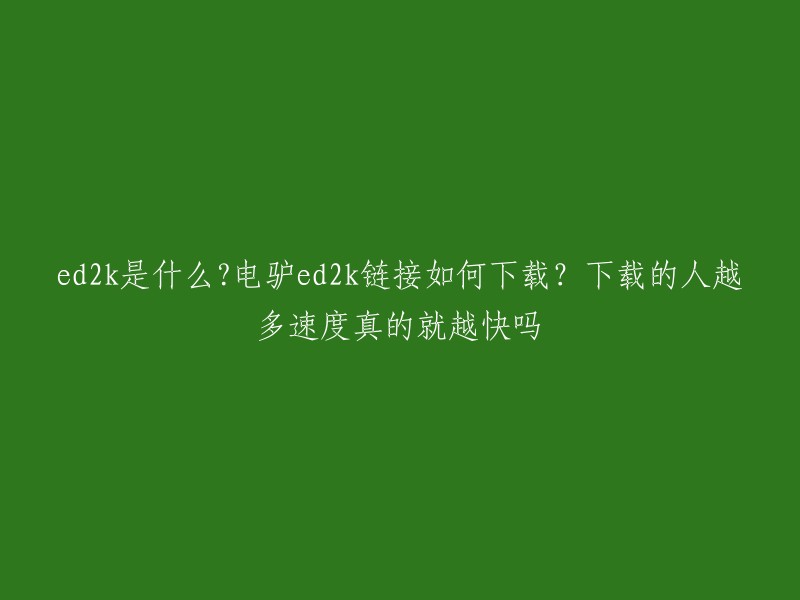 ed2k是什么?电驴ed2k链接如何下载？下载的人越多速度真的就越快吗